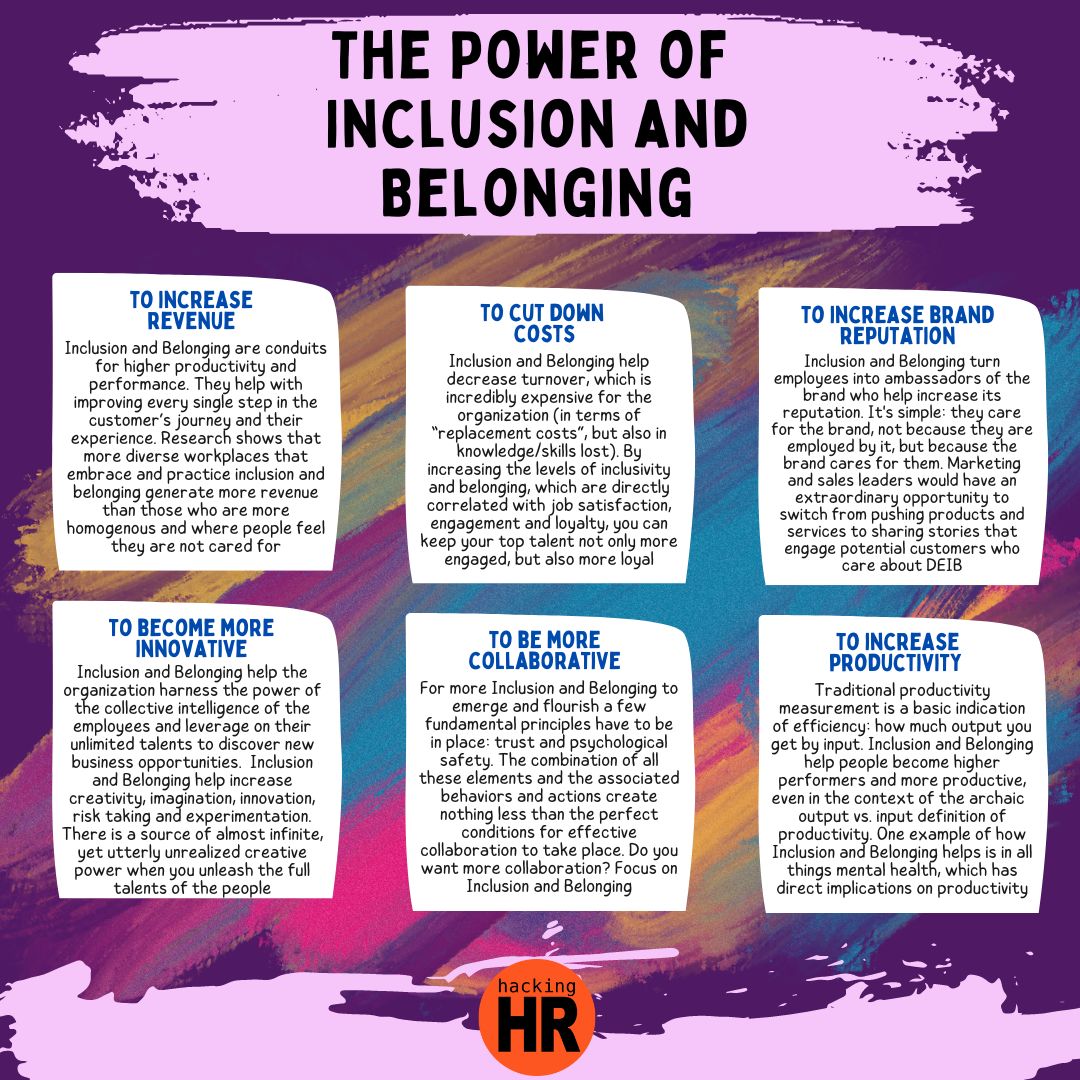 THE POWER OF INCLUSION AND BELONGING

TO INCREASE REVENUE
Inclusion and Belonging are conduits for higher productivity and performance. They help with improving every single step in the customer's journey and their experience. Research shows that more diverse workplaces that embrace and practice inclusion and belonging generate more revenue than those who are more homogenous and where people feel they are not cared for

TO CUT DOWN COSTS
Inclusion and Belonging help decrease turnover, which is incredibly expensive for the organization (in terms of "replacement costs", but also in knowledge/skills lost). By increasing the levels of inclusivity and belonging, which are directly correlated with job satisfaction, engagement and loyalty, you can keep your top talent not only more engaged, but also more loyal

TO INCREASE BRAND REPUTATION
Inclusion and Belonging turn employees into ambassadors of the brand who help increase its reputation. It's simple: they care for the brand, not because they are employed by it, but because the brand cares for them. Marketing and sales leaders would have an extraordinary opportunity to switch from pushing products and services to sharing stories that engage potential customers who care about DEIB

TO BECOME MORE INNOVATIVE
Inclusion and Belonging help the organization harness the power of the collective intelligence of the employees and leverage on their unlimited talents to discover new business opportunities. Inclusion and Belonging help increase creativity, imagination, innovation, risk taking and experimentation. There is a source of almost infinite, yet utterly unrealized creative power when you unleash the full talents of the people

TO BE MORE COLLABORATIVE
For more Inclusion and Belonging to emerge and flourish a few fundamental principles have to be in place: trust and psychological safety. The combination of all these elements and the associated behaviors and actions create nothing less than the perfect conditions for effective collaboration to take place. Do you want more collaboration? Focus on Inclusion and Belonging

TO INCREASE PRODUCTIVITY
Traditional productivity measurement is a basic indication of efficiency: how much output you get by input. Inclusion and Belonging help people become higher performers and more productive, even in the context of the archaic output vs. input definition of productivity. One example of how Inclusion and Belonging helps is in all things mental health, which has direct implications on productivity

hacking
HR